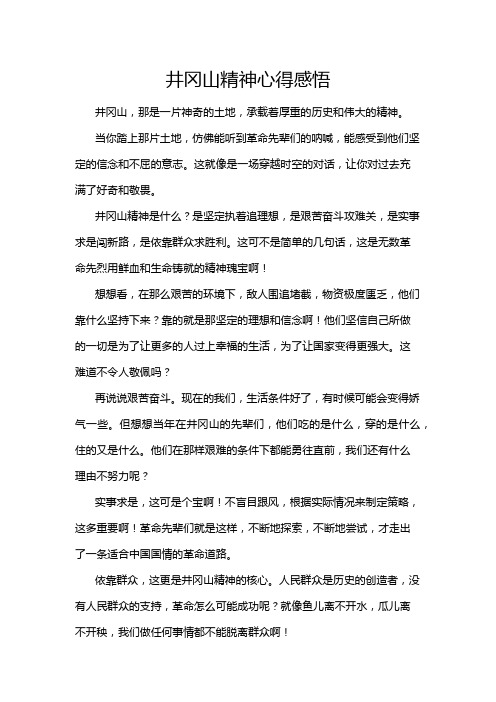 井冈山精神心得感悟

井冈山，那是一片神奇的土地，承载着厚重的历史和伟大的精神。

当你踏上那片土地，仿佛能听到革命先辈们的呐喊，能感受到他们坚定的信念和不屈的意志。这就像是一场穿越时空的对话，让你对过去充满了好奇和敬畏。

井冈山精神是什么？是坚定执着追理想，是艰苦奋斗攻难关，是实事求是闯新路，是依靠群众求胜利。这可不是简单的几句话，这是无数革命先烈用鲜血和生命铸就的精神瑰宝啊！

想想看，在那么艰苦的环境下，敌人围追堵截，物资极度匮乏，他们靠什么坚持下来？靠的就是那坚定的理想和信念啊！他们坚信自己所做的一切是为了让更多的人过上幸福的生活，为了让国家变得更强大。这难道不令人敬佩吗？

再说说艰苦奋斗。现在的我们，生活条件好了，有时候可能会变得娇气一些。但想想当年在井冈山的先辈们，他们吃的是什么，穿的是什么，住的又是什么。他们在那样艰难的条件下都能勇往直前，我们还有什么理由不努力呢？

实事求是，这可是个宝啊！不盲目跟风，根据实际情况来制定策略，这多重要啊！革命先辈们就是这样，不断地探索，不断地尝试，才走出了一条适合中国国情的革命道路。

依靠群众，这更是井冈山精神的核心。人民群众是历史的创造者，没有人民群众的支持，革命怎么可能成功呢？就像鱼儿离不开水，瓜儿离不开秧，我们做任何事情都不能脱离群众啊！